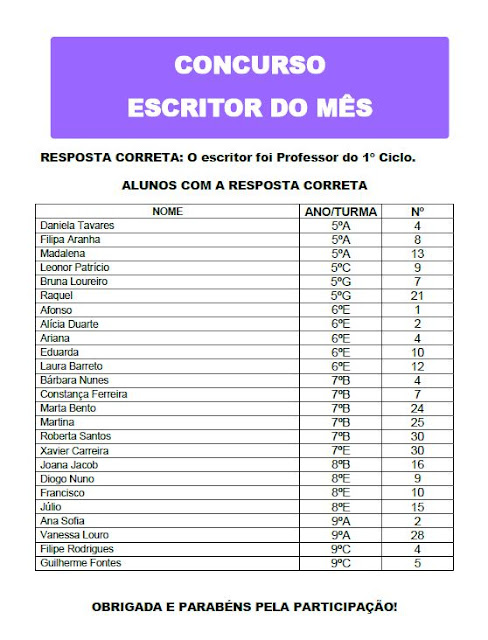 CONCURSO
ESCRITOR DO MÊS

RESPOSTA CORRETA: O escritor foi Professor do 1° Ciclo.

ALUNOS COM A RESPOSTA CORRETA

| NOME | ANO/TURMA | Nº |
|---|---|---|
| Daniela Tavares | 5ºA | 4 |
| Filipa Aranha | 5ºA | 8 |
| Madalena | 5ºA | 13 |
| Leonor Patrício | 5ºC | 9 |
| Bruna Loureiro | 5ºG | 7 |
| Raquel | 5ºG | 21 |
| Afonso | 6ºE | 1 |
| Alícia Duarte | 6ºE | 2 |
| Ariana | 6ºE | 4 |
| Eduarda | 6ºE | 10 |
| Laura Barreto | 6ºE | 12 |
| Bárbara Nunes | 7ºB | 4 |
| Constança Ferreira | 7ºB | 7 |
| Marta Bento | 7ºB | 24 |
| Martina | 7ºB | 25 |
| Roberta Santos | 7ºB | 30 |
| Xavier Carreira | 7ºE | 30 |
| Joana Jacob | 8ºB | 16 |
| Diogo Nuno | 8ºE | 9 |
| Francisco | 8ºE | 10 |
| Júlio | 8ºE | 15 |
| Ana Sofia | 9ºA | 2 |
| Vanessa Louro | 9ºA | 28 |
| Filipe Rodrigues | 9ºC | 4 |
| Guilherme Fontes | 9ºC | 5 |

OBRIGADA E PARABÉNS PELA PARTICIPAÇÃO!